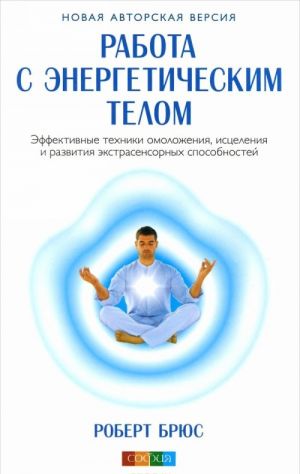 НОВАЯ АВТОРСКАЯ ВЕРСИЯ

РАБОТА С ЭНЕРГЕТИЧЕСКИМ ТЕЛОМ

Эффективные техники омоложения, исцеления и развития экстрасенсорных способностей

РОБЕРТ БРЮС

СОФИЯ